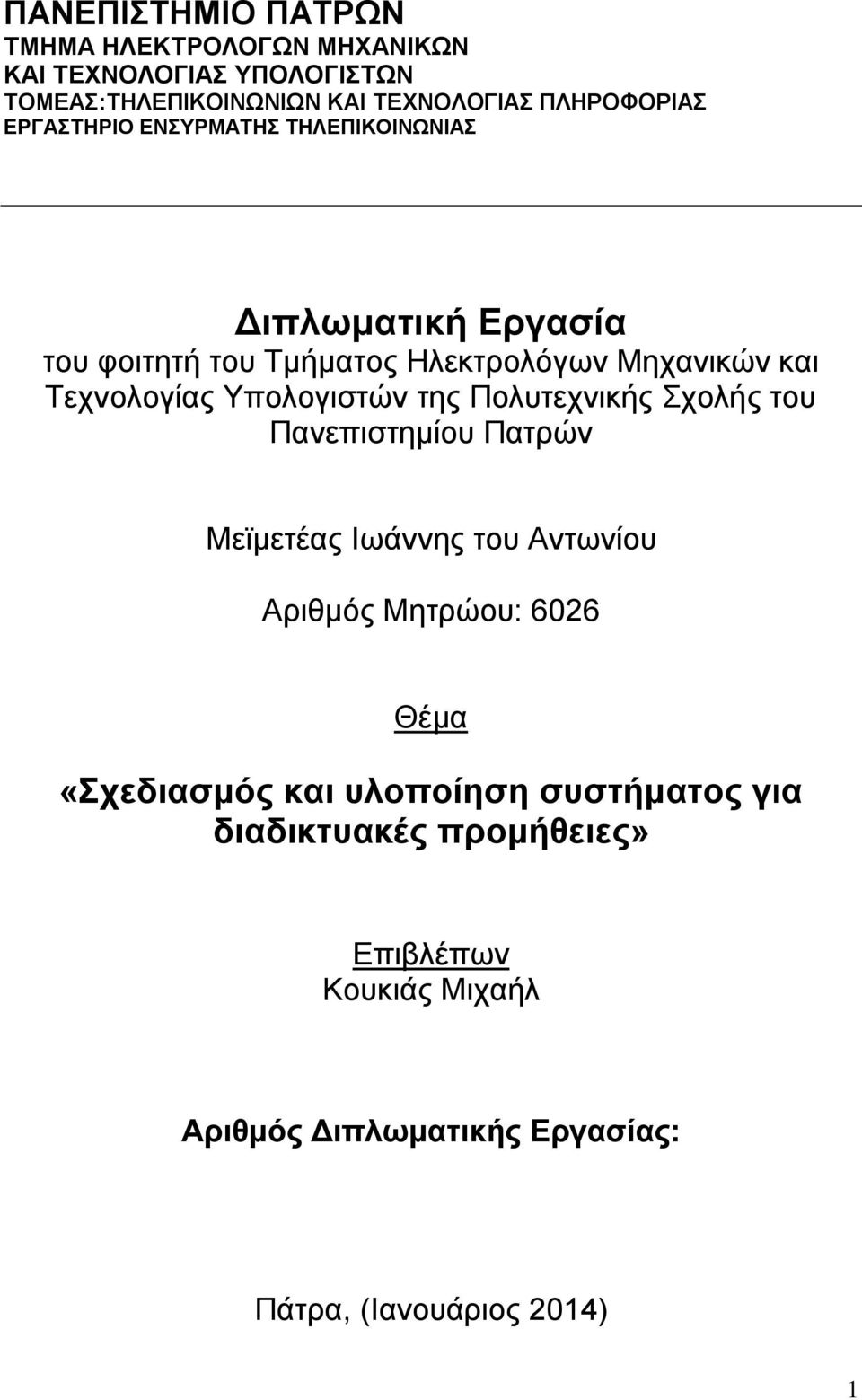 ΠΑΝΕΠΙΣΤΗΜΙΟ ΠΑΤΡΩΝ
ΤΜΗΜΑ ΗΛΕΚΤΡΟΛΟΓΩΝ ΜΗΧΑΝΙΚΩΝ
ΚΑΙ ΤΕΧΝΟΛΟΓΙΑΣ ΥΠΟΛΟΓΙΣΤΩΝ
ΤΟΜΕΑΣ:ΤΗΛΕΠΙΚΟΙΝΩΝΙΩΝ ΚΑΙ ΤΕΧΝΟΛΟΓΙΑΣ ΠΛΗΡΟΦΟΡΙΑΣ
ΕΡΓΑΣΤΗΡΙΟ ΕΝΣΥΡΜΑΤΗΣ ΤΗΛΕΠΙΚΟΙΝΩΝΙΑΣ

Διπλωματική Εργασία
του φοιτητή του Τμήματος Ηλεκτρολόγων Μηχανικών και Τεχνολογίας Υπολογιστών της Πολυτεχνικής Σχολής του Πανεπιστημίου Πατρών

Μεϊμετέας Ιωάννης του Αντωνίου

Αριθμός Μητρώου: 6026

Θέμα

«Σχεδιασμός και υλοποίηση συστήματος για διαδικτυακές προμήθειες»

Επιβλέπων
Κουκιάς Μιχαήλ

Αριθμός Διπλωματικής Εργασίας:

Πάτρα, (Ιανουάριος 2014)

1